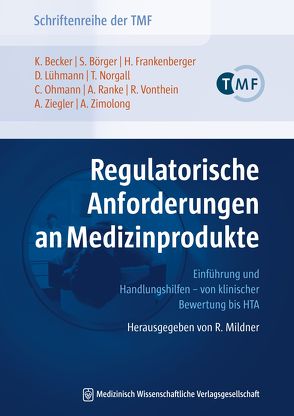 Schriftenreihe der TMF

K. Becker | S. Börger | H. Frankenberger
D. Lühmann | T. Norgall
C. Ohmann | A. Ranke | R. Vonthein
A. Ziegler | A. Zimolong

TMF

Regulatorische Anforderungen an Medizinprodukte

Einführung und Handlungshilfen – von klinischer Bewertung bis HTA

Herausgegeben von R. Mildner

Medizinisch Wissenschaftliche Verlagsgesellschaft